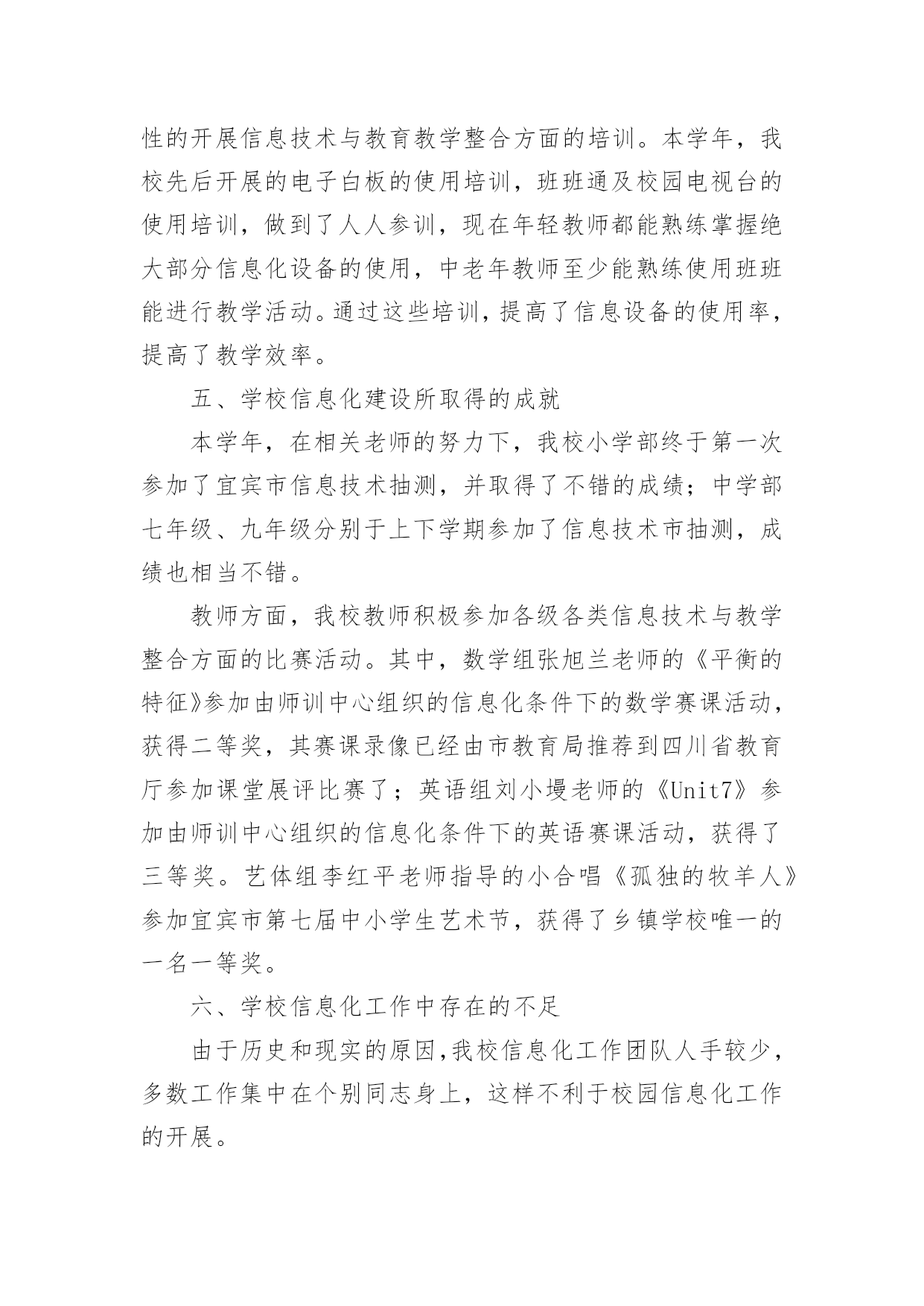 性的开展信息技术与教育教学整合方面的培训。本学年，我校先后开展的电子白板的使用培训，班班通及校园电视台的使用培训，做到了人人参训，现在年轻教师都能熟练掌握绝大部分信息化设备的使用，中老年教师至少能熟练使用班班能进行教学活动。通过这些培训，提高了信息设备的使用率，提高了教学效率。

五、学校信息化建设所取得的成就

本学年，在相关老师的努力下，我校小学部终于第一次参加了宜宾市信息技术抽测，并取得了不错的成绩；中学部七年级、九年级分别于上下学期参加了信息技术市抽测，成绩也相当不错。

教师方面，我校教师积极参加各级各类信息技术与教学整合方面的比赛活动。其中，数学组张旭兰老师的《平衡的特征》参加由师训中心组织的信息化条件下的数学赛课活动，获得二等奖，其赛课录像已经由市教育局推荐到四川省教育厅参加课堂展评比赛了；英语组刘小墁老师的《Unit7》参加由师训中心组织的信息化条件下的英语赛课活动，获得了三等奖。艺体组李红平老师指导的小合唱《孤独的牧羊人》参加宜宾市第七届中小学生艺术节，获得了乡镇学校唯一的一名一等奖。

六、学校信息化工作中存在的不足

由于历史和现实的原因，我校信息化工作团队人手较少，多数工作集中在个别同志身上，这样不利于校园信息化工作的开展。